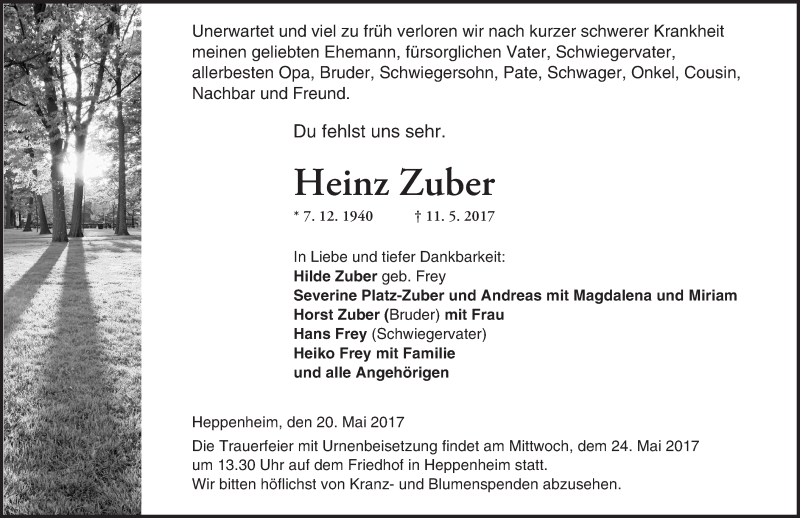 Unerwartet und viel zu früh verloren wir nach kurzer schwerer Krankheit meinen geliebten Ehemann, fürsorglichen Vater, Schwiegervater, allerbesten Opa, Bruder, Schwiegersohn, Pate, Schwager, Onkel, Cousin, Nachbar und Freund.

Du fehlst uns sehr.

Heinz Zuber

* 7. 12. 1940 † 11. 5. 2017

In Liebe und tiefer Dankbarkeit:
Hilde Zuber geb. Frey
Severine Platz-Zuber und Andreas mit Magdalena und Miriam
Horst Zuber (Bruder) mit Frau
Hans Frey (Schwiegervater)
Heiko Frey mit Familie
und alle Angehörigen

Heppenheim, den 20. Mai 2017

Die Trauerfeier mit Urnenbeisetzung findet am Mittwoch, dem 24. Mai 2017 um 13.30 Uhr auf dem Friedhof in Heppenheim statt.
Wir bitten höflichst von Kranz- und Blumenspenden abzusehen.